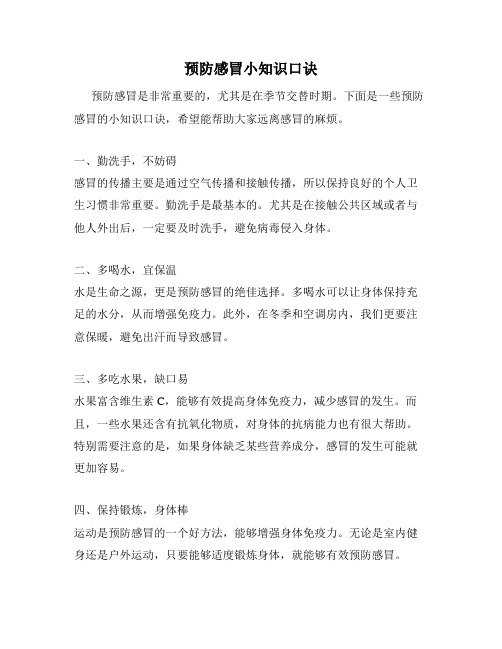 预防感冒小知识口诀

预防感冒是非常重要的，尤其是在季节交替时期。下面是一些预防感冒的小知识口诀，希望能帮助大家远离感冒的麻烦。

一、勤洗手，不妨碍
感冒的传播主要是通过空气传播和接触传播，所以保持良好的个人卫生习惯非常重要。勤洗手是最基本的。尤其是在接触公共区域或者与他人外出后，一定要及时洗手，避免病毒侵入身体。

二、多喝水，宜保温
水是生命之源，更是预防感冒的绝佳选择。多喝水可以让身体保持充足的水分，从而增强免疫力。此外，在冬季和空调房内，我们更要注意保暖，避免出汗而导致感冒。

三、多吃水果，缺口易
水果富含维生素 C，能够有效提高身体免疫力，减少感冒的发生。而且，一些水果还含有抗氧化物质，对身体的抗病能力也有很大帮助。特别需要注意的是，如果身体缺乏某些营养成分，感冒的发生可能就更加容易。

四、保持锻炼，身体棒
运动是预防感冒的一个好方法，能够增强身体免疫力。无论是室内健身还是户外运动，只要能够适度锻炼身体，就能够有效预防感冒。